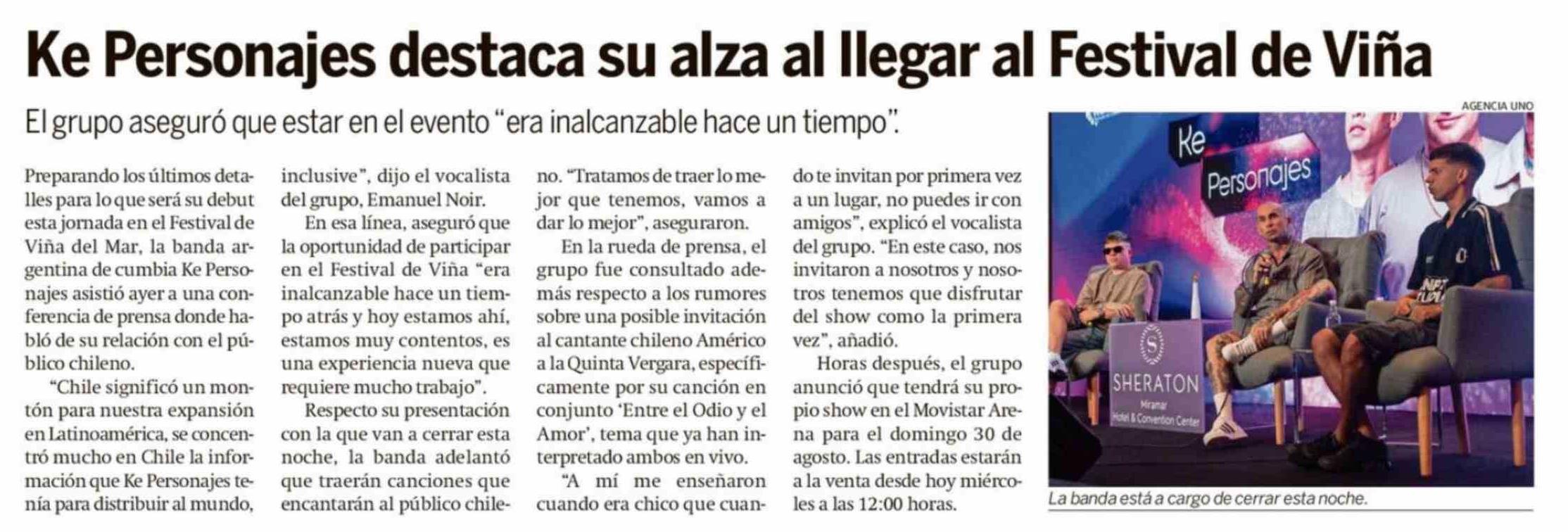 Ke Personajes destaca su alza al llegar al Festival de Viña

El grupo aseguró que estar en el evento "era inalcanzable hace un tiempo".

Preparando los últimos detalles para lo que será su debut esta jornada en el Festival de Viña del Mar, la banda argentina de cumbia Ke Personajes asistió ayer a una conferencia de prensa donde habló de su relación con el público chileno.

"Chile significó un montón para nuestra expansión en Latinoamérica, se concentró mucho en Chile la información que Ke Personajes tenía para distribuir al mundo, inclusive", dijo el vocalista del grupo, Emanuel Noir.

En esa línea, aseguró que la oportunidad de participar en el Festival de Viña "era inalcanzable hace un tiempo atrás y hoy estamos ahí, estamos muy contentos, es una experiencia nueva que requiere mucho trabajo".

Respecto su presentación con la que van a cerrar esta noche, la banda adelantó que traerán canciones que encantarán al público chileno. "Tratamos de traer lo mejor que tenemos, vamos a dar lo mejor", aseguraron.

En la rueda de prensa, el grupo fue consultado además respecto a los rumores sobre una posible invitación al cantante chileno Américo a la Quinta Vergara, específicamente por su canción en conjunto 'Entre el Odio y el Amor', tema que ya han interpretado ambos en vivo.

"A mí me enseñaron cuando era chico que cuando te invitan por primera vez a un lugar, no puedes ir con amigos", explicó el vocalista del grupo. "En este caso, nos invitaron a nosotros y nosotros tenemos que disfrutar del show como la primera vez", añadió.

Horas después, el grupo anunció que tendrá su propio show en el Movistar Arena para el domingo 30 de agosto. Las entradas estarán a la venta desde hoy miércoles a las 12:00 horas.

AGENCIA UNO

Ke Personajes

SHERATON
Miramar
Hotel & Convention Center

La banda está a cargo de cerrar esta noche.